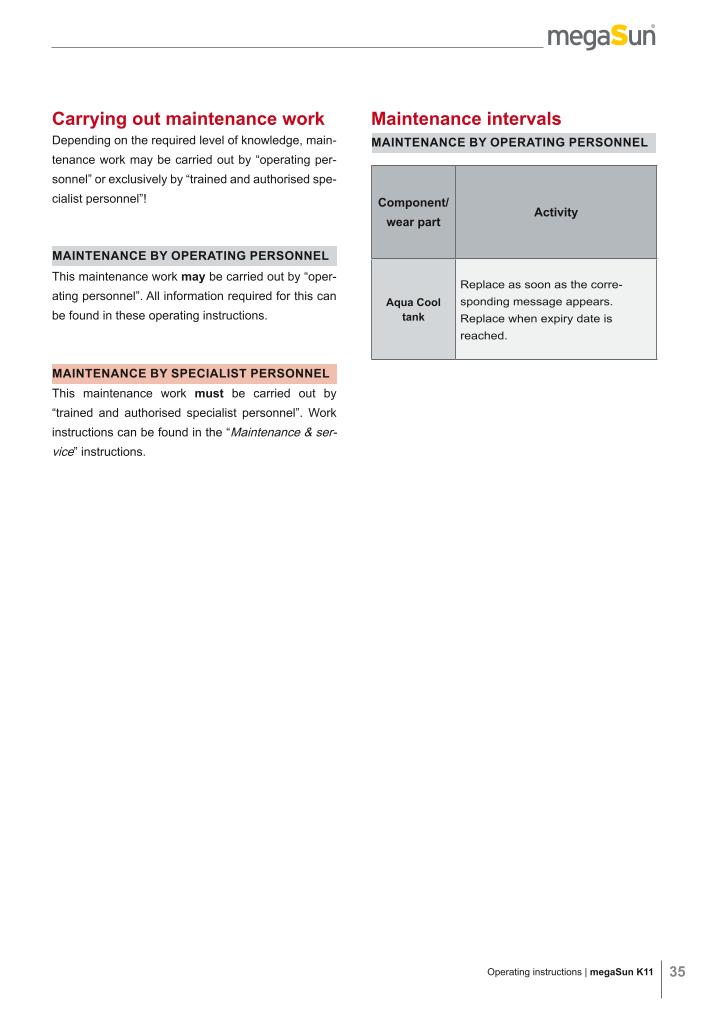 megaSun

Carrying out maintenance work

Depending on the required level of knowledge, maintenance work may be carried out by “operating personnel” or exclusively by “trained and authorised specialist personnel”!

MAINTENANCE BY OPERATING PERSONNEL

This maintenance work may be carried out by “operating personnel”. All information required for this can be found in these operating instructions.

MAINTENANCE BY SPECIALIST PERSONNEL

This maintenance work must be carried out by “trained and authorised specialist personnel”. Work instructions can be found in the “Maintenance & service” instructions.

Maintenance intervals

MAINTENANCE BY OPERATING PERSONNEL

| Component/ wear part | Activity |
|---|---|
| Aqua Cool tank | Replace as soon as the corresponding message appears. Replace when expiry date is reached. |

Operating instructions | megaSun K11 35